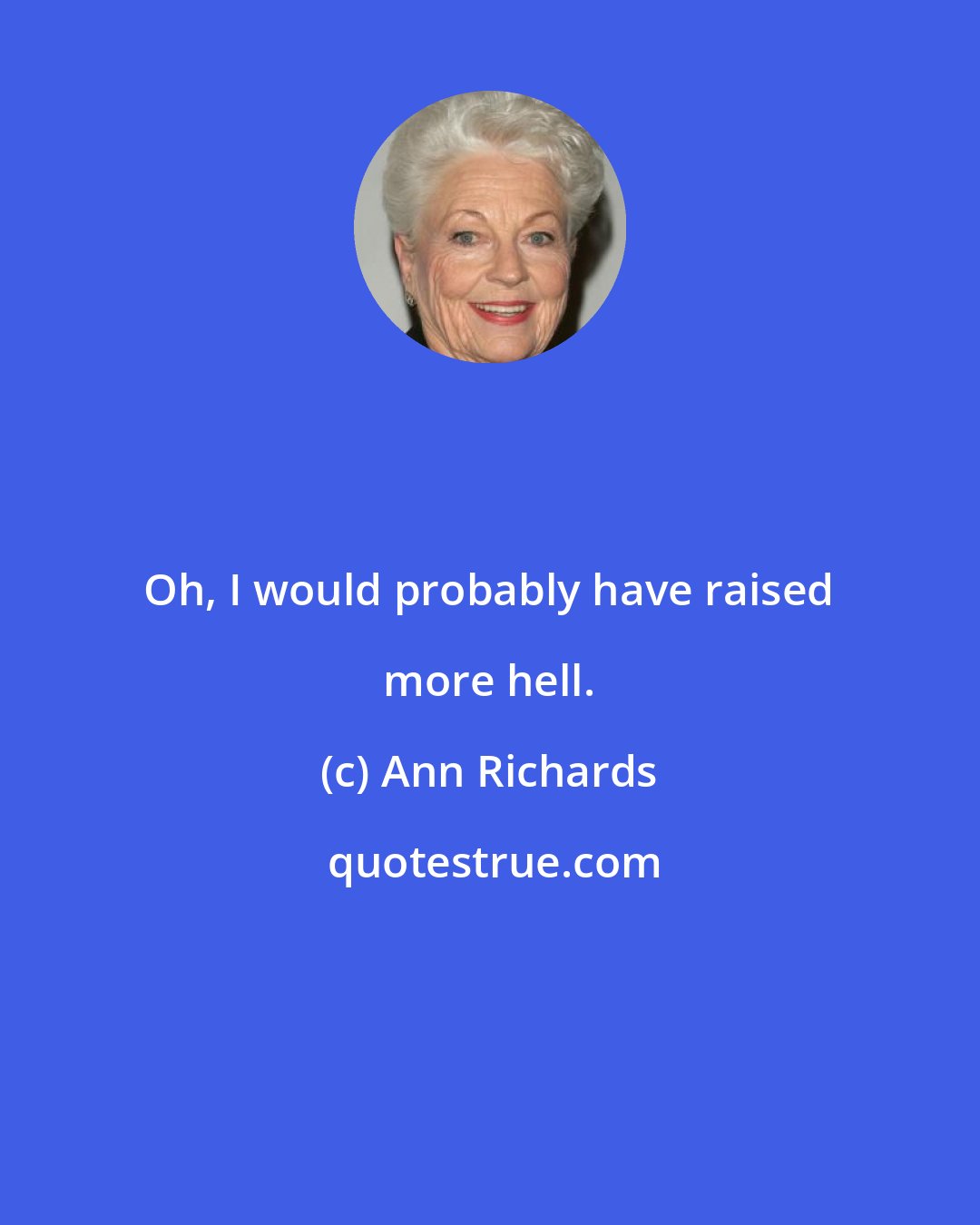 Oh, I would probably have raised more hell.

(c) Ann Richards

quotestrue.com